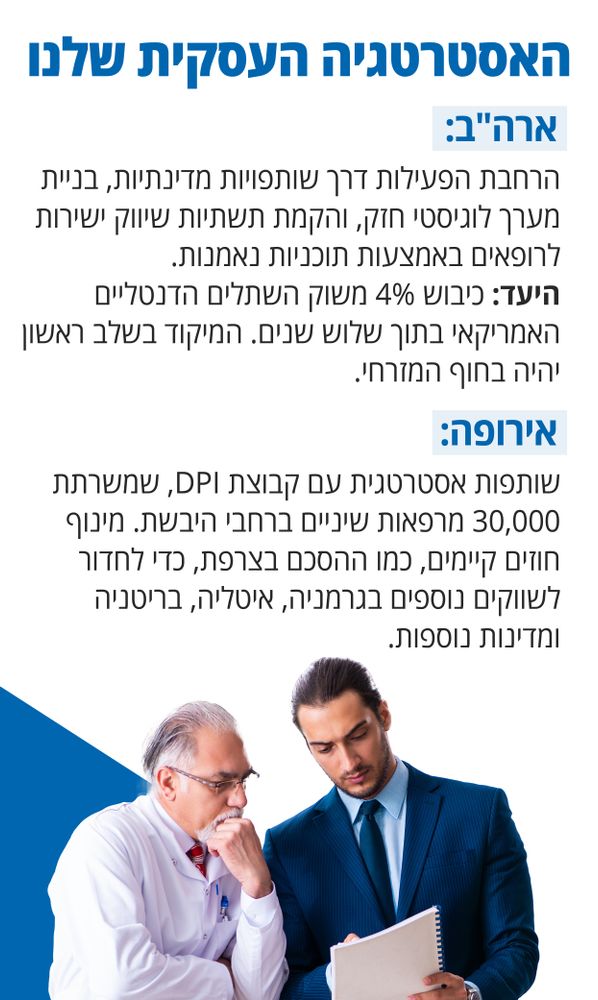 האסטרטגיה העסקית שלנו

ארה"ב:

הרחבת הפעילות דרך שותפויות מדינתיות, בניית מערך לוגיסטי חזק, והקמת תשתיות שיווק ישירות לרופאים באמצעות תוכניות נאמנות.
היעד: כיבוש 4% משוק השתלים הדנטליים האמריקאי בתוך שלוש שנים. המיקוד בשלב ראשון יהיה בחוף המזרחי.

אירופה:

שותפות אסטרטגית עם קבוצת DPI, שמשרתת 30,000 מרפאות שיניים ברחבי היבשת. מינוף חוזים קיימים, כמו ההסכם בצרפת, כדי לחדור לשווקים נוספים בגרמניה, איטליה, בריטניה ומדינות נוספות.